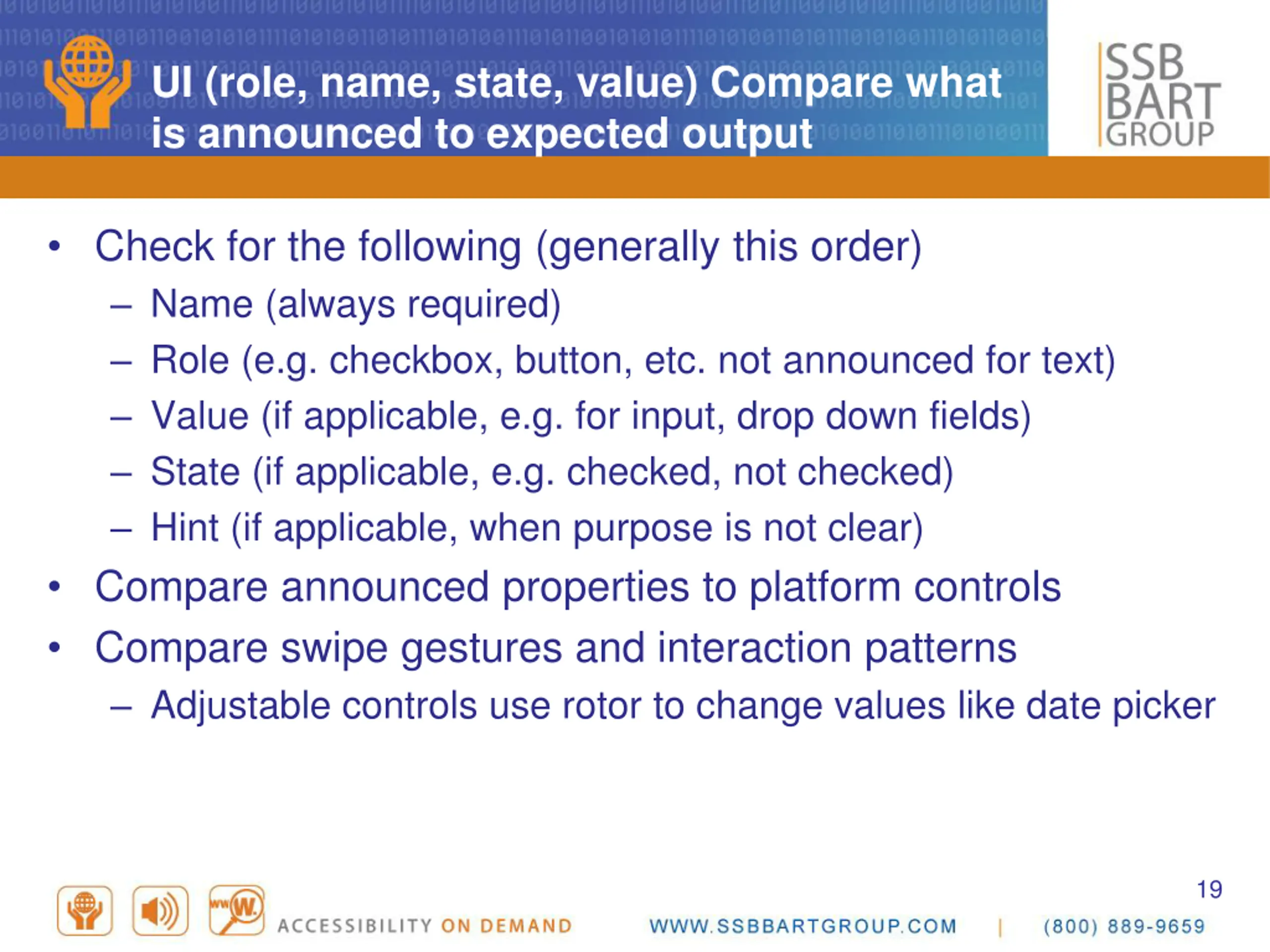 UI (role, name, state, value) Compare what is announced to expected output

SSB BART GROUP

• Check for the following (generally this order)
– Name (always required)
– Role (e.g. checkbox, button, etc. not announced for text)
– Value (if applicable, e.g. for input, drop down fields)
– State (if applicable, e.g. checked, not checked)
– Hint (if applicable, when purpose is not clear)
• Compare announced properties to platform controls
• Compare swipe gestures and interaction patterns
– Adjustable controls use rotor to change values like date picker

19

ACCESSIBILITY ON DEMAND WWW.SSBBARTGROUP.COM | (800) 889-9659